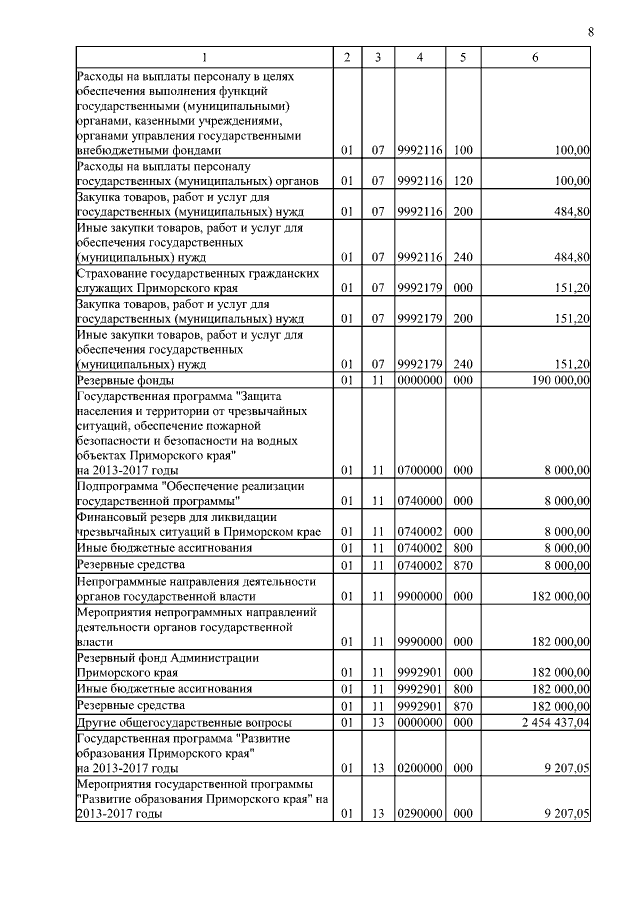 8

| 1 | 2 | 3 | 4 | 5 | 6 |
|---|---|---|---|---|---|
| Расходы на выплаты персоналу в целях обеспечения выполнения функций государственными (муниципальными) органами, казенными учреждениями, органами управления государственными внебюджетными фондами | 01 | 07 | 9992116 | 100 | 100,00 |
| Расходы на выплаты персоналу государственных (муниципальных) органов | 01 | 07 | 9992116 | 120 | 100,00 |
| Закупка товаров, работ и услуг для государственных (муниципальных) нужд | 01 | 07 | 9992116 | 200 | 484,80 |
| Иные закупки товаров, работ и услуг для обеспечения государственных (муниципальных) нужд | 01 | 07 | 9992116 | 240 | 484,80 |
| Страхование государственных гражданских служащих Приморского края | 01 | 07 | 9992179 | 000 | 151,20 |
| Закупка товаров, работ и услуг для государственных (муниципальных) нужд | 01 | 07 | 9992179 | 200 | 151,20 |
| Иные закупки товаров, работ и услуг для обеспечения государственных (муниципальных) нужд | 01 | 07 | 9992179 | 240 | 151,20 |
| Резервные фонды | 01 | 11 | 0000000 | 000 | 190 000,00 |
| Государственная программа "Защита населения и территории от чрезвычайных ситуаций, обеспечение пожарной безопасности и безопасности на водных объектах Приморского края" на 2013-2017 годы | 01 | 11 | 0700000 | 000 | 8 000,00 |
| Подпрограмма "Обеспечение реализации государственной программы" | 01 | 11 | 0740000 | 000 | 8 000,00 |
| Финансовый резерв для ликвидации чрезвычайных ситуаций в Приморском крае | 01 | 11 | 0740002 | 000 | 8 000,00 |
| Иные бюджетные ассигнования | 01 | 11 | 0740002 | 800 | 8 000,00 |
| Резервные средства | 01 | 11 | 0740002 | 870 | 8 000,00 |
| Непрограммные направления деятельности органов государственной власти | 01 | 11 | 9900000 | 000 | 182 000,00 |
| Мероприятия непрограммных направлений деятельности органов государственной власти | 01 | 11 | 9990000 | 000 | 182 000,00 |
| Резервный фонд Администрации Приморского края | 01 | 11 | 9992901 | 000 | 182 000,00 |
| Иные бюджетные ассигнования | 01 | 11 | 9992901 | 800 | 182 000,00 |
| Резервные средства | 01 | 11 | 9992901 | 870 | 182 000,00 |
| Другие общегосударственные вопросы | 01 | 13 | 0000000 | 000 | 2 454 437,04 |
| Государственная программа "Развитие образования Приморского края" на 2013-2017 годы | 01 | 13 | 0200000 | 000 | 9 207,05 |
| Мероприятия государственной программы "Развитие образования Приморского края" на 2013-2017 годы | 01 | 13 | 0290000 | 000 | 9 207,05 |